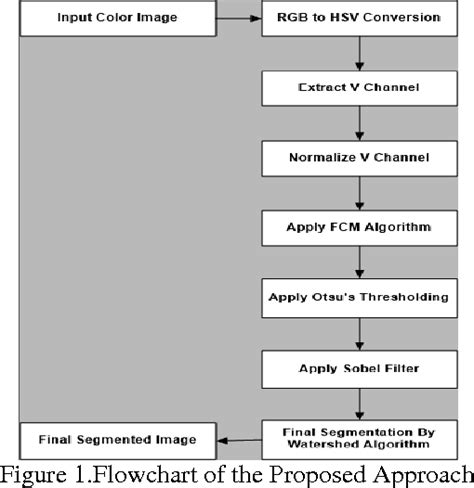 Input Color Image

RGB to HSV Conversion

Extract V Channel

Normalize V Channel

Apply FCM Algorithm

Apply Otsu's Thresholding

Apply Sobel Filter

Final Segmentation By Watershed Algorithm

Final Segmented Image

Figure 1.Flowchart of the Proposed Approach